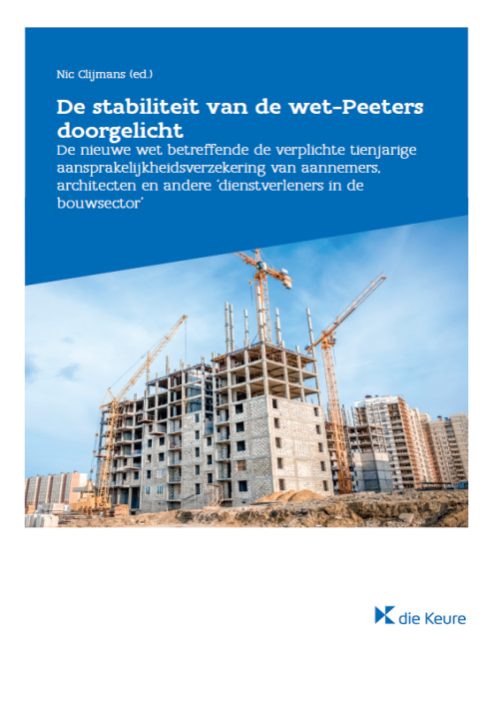 Nic Clijmans (ed.)

De stabiliteit van de wet-Peeters doorgelicht

De nieuwe wet betreffende de verplichte tienjarige aansprakelijkheidsverzekering van aannemers, architecten en andere 'dienstverleners in de bouwsector'

die Keure